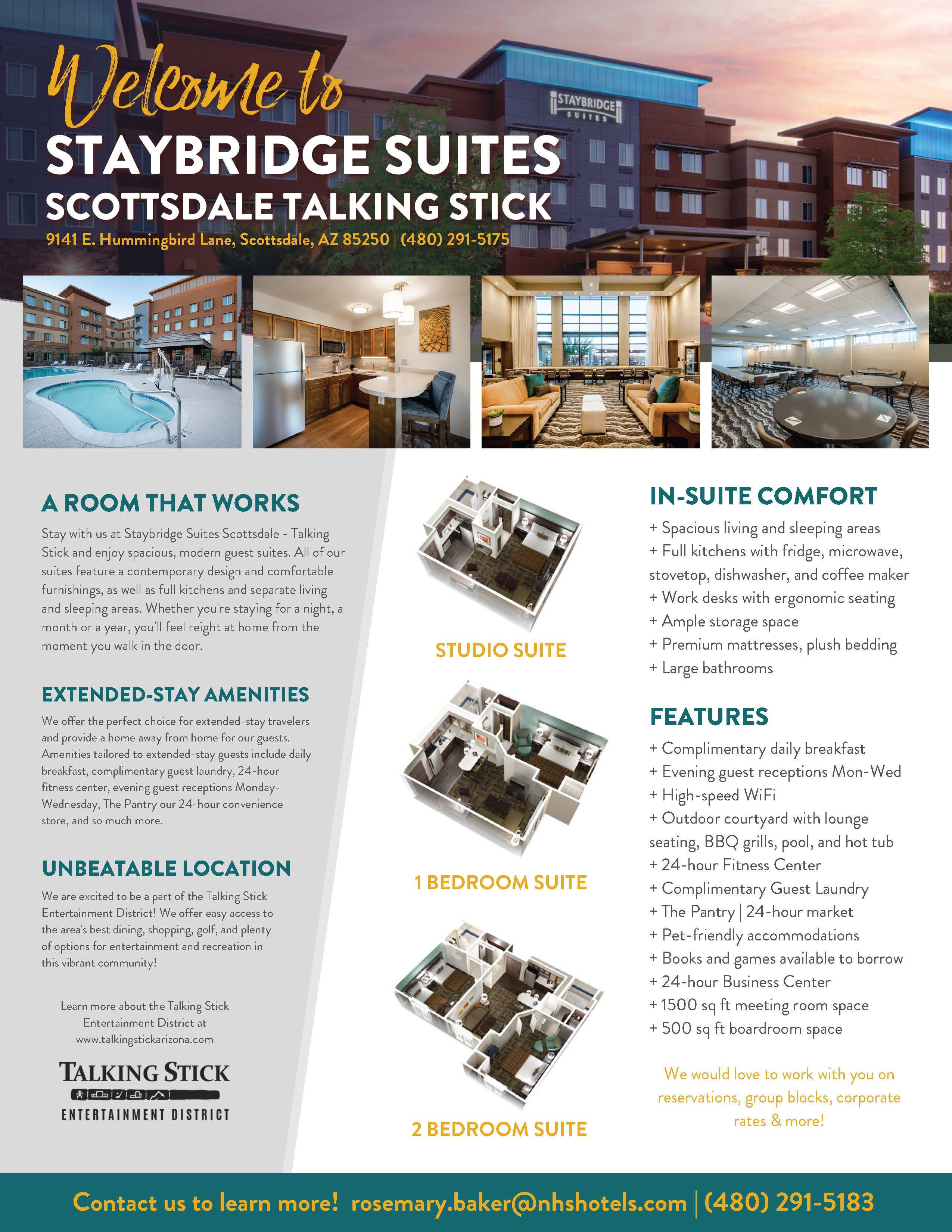 Welcome to
STAYBRIDGE SUITES
SCOTTSDALE TALKING STICK
9141 E. Hummingbird Lane, Scottsdale, AZ 85250 | (480) 291-5175

STAYBRIDGE SUITES

A ROOM THAT WORKS
Stay with us at Staybridge Suites Scottsdale - Talking Stick and enjoy spacious, modern guest suites. All of our suites feature a contemporary design and comfortable furnishings, as well as full kitchens and separate living and sleeping areas. Whether you're staying for a night, a month or a year, you'll feel reight at home from the moment you walk in the door.

EXTENDED-STAY AMENITIES
We offer the perfect choice for extended-stay travelers and provide a home away from home for our guests. Amenities tailored to extended-stay guests include daily breakfast, complimentary guest laundry, 24-hour fitness center, evening guest receptions Monday-Wednesday, The Pantry our 24-hour convenience store, and so much more.

UNBEATABLE LOCATION
We are excited to be a part of the Talking Stick Entertainment District! We offer easy access to the area's best dining, shopping, golf, and plenty of options for entertainment and recreation in this vibrant community!

Learn more about the Talking Stick Entertainment District at www.talkingstickarizona.com

TALKING STICK
ENTERTAINMENT DISTRICT

STUDIO SUITE

1 BEDROOM SUITE

2 BEDROOM SUITE

IN-SUITE COMFORT
+ Spacious living and sleeping areas
+ Full kitchens with fridge, microwave, stovetop, dishwasher, and coffee maker
+ Work desks with ergonomic seating
+ Ample storage space
+ Premium mattresses, plush bedding
+ Large bathrooms

FEATURES
+ Complimentary daily breakfast
+ Evening guest receptions Mon-Wed
+ High-speed WiFi
+ Outdoor courtyard with lounge seating, BBQ grills, pool, and hot tub
+ 24-hour Fitness Center
+ Complimentary Guest Laundry
+ The Pantry | 24-hour market
+ Pet-friendly accommodations
+ Books and games available to borrow
+ 24-hour Business Center
+ 1500 sq ft meeting room space
+ 500 sq ft boardroom space

We would love to work with you on reservations, group blocks, corporate rates & more!

Contact us to learn more! rosemary.baker@nhshotels.com | (480) 291-5183